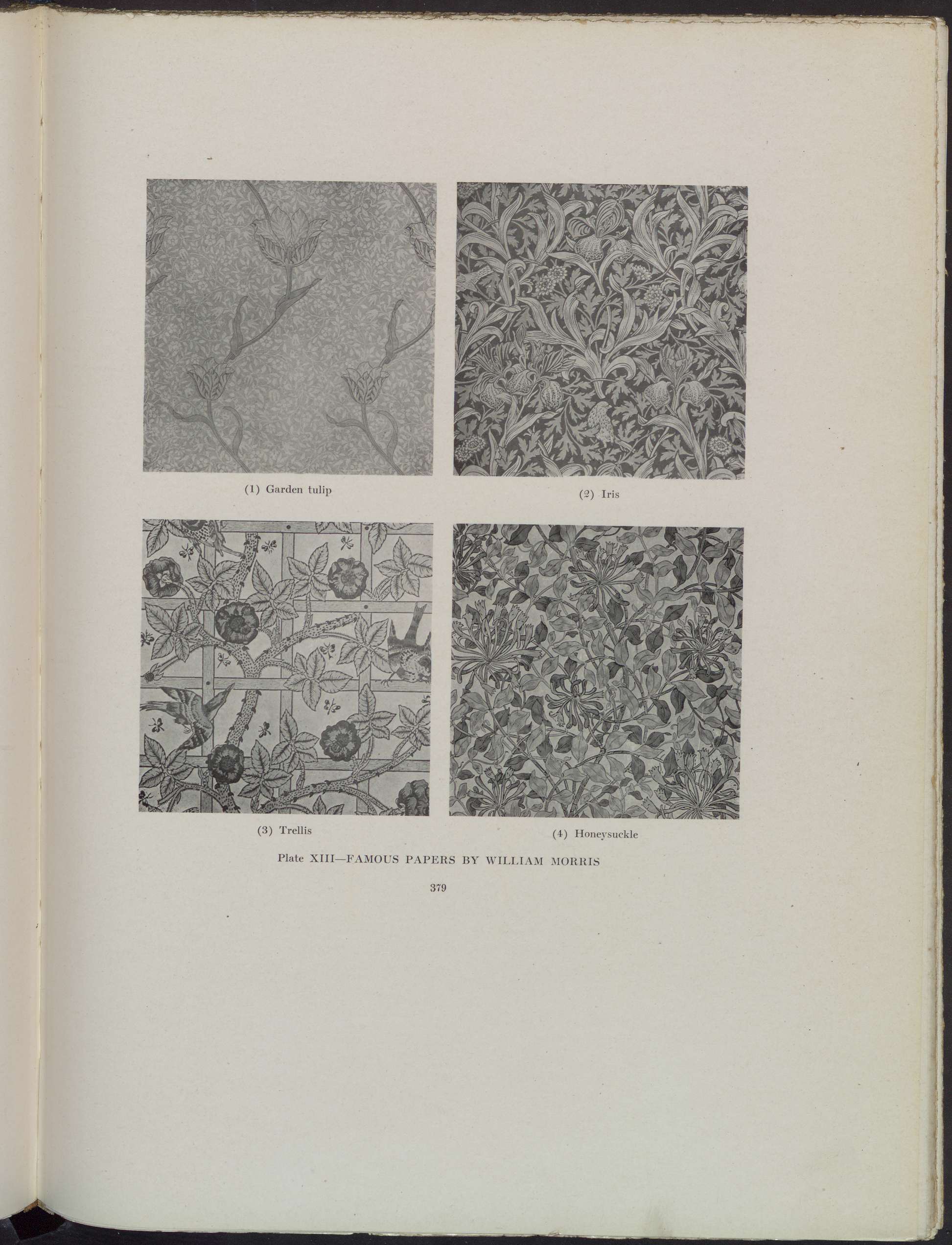 (1) Garden tulip

(2) Iris

(3) Trellis

(4) Honeysuckle

Plate XIII—FAMOUS PAPERS BY WILLIAM MORRIS

379